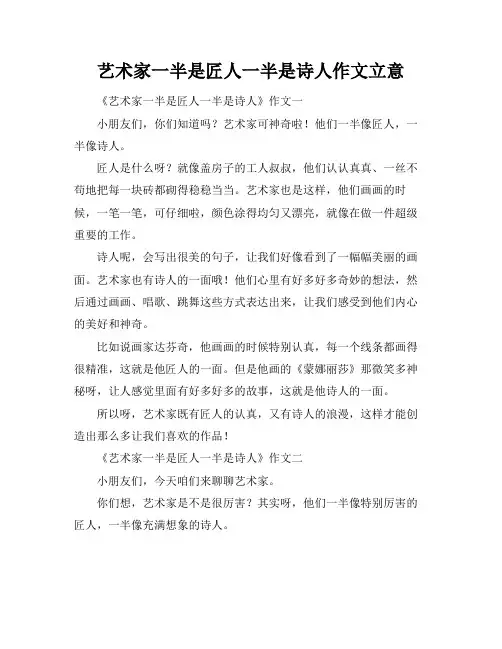 艺术家一半是匠人一半是诗人作文立意

《艺术家一半是匠人一半是诗人》作文一

小朋友们，你们知道吗？艺术家可神奇啦！他们一半像匠人，一半像诗人。

匠人是什么呀？就像盖房子的工人叔叔，他们认认真真、一丝不苟地把每一块砖都砌得稳稳当当。艺术家也是这样，他们画画的时候，一笔一笔，可仔细啦，颜色涂得均匀又漂亮，就像在做一件超级重要的工作。

诗人呢，会写出很美的句子，让我们好像看到了一幅幅美丽的画面。艺术家也有诗人的一面哦！他们心里有好多好多奇妙的想法，然后通过画画、唱歌、跳舞这些方式表达出来，让我们感受到他们内心的美好和神奇。

比如说画家达芬奇，他画画的时候特别认真，每一个线条都画得很精准，这就是他匠人的一面。但是他画的《蒙娜丽莎》那微笑多神秘呀，让人感觉里面有好多好多的故事，这就是他诗人的一面。

所以呀，艺术家既有匠人的认真，又有诗人的浪漫，这样才能创造出那么多让我们喜欢的作品！

《艺术家一半是匠人一半是诗人》作文二

小朋友们，今天咱们来聊聊艺术家。

你们想，艺术家是不是很厉害？其实呀，他们一半像特别厉害的匠人，一半像充满想象的诗人。